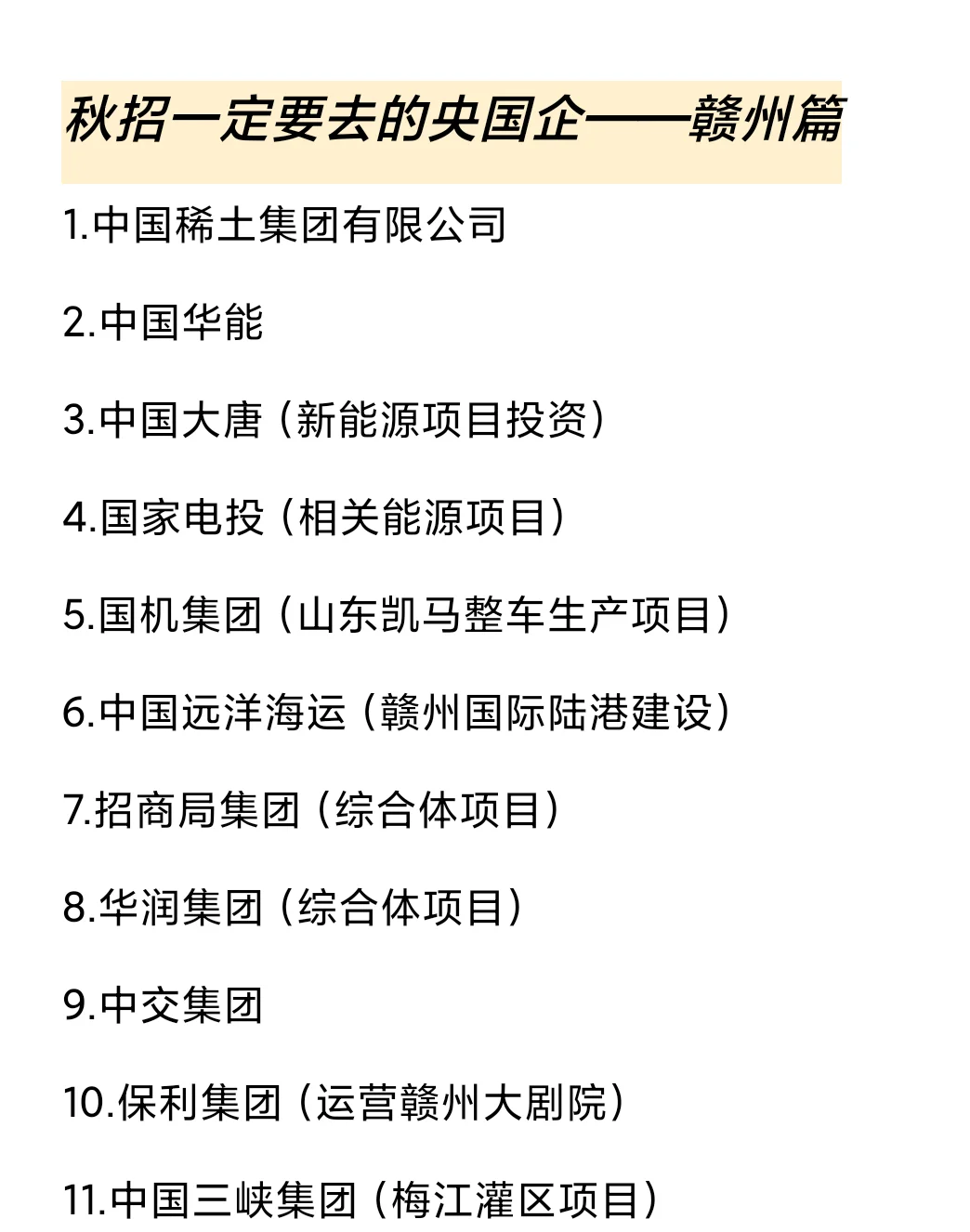 秋招一定要去的央国企——赣州篇

1.中国稀土集团有限公司

2.中国华能

3.中国大唐（新能源项目投资）

4.国家电投（相关能源项目）

5.国机集团（山东凯马整车生产项目）

6.中国远洋海运（赣州国际陆港建设）

7.招商局集团（综合体项目）

8.华润集团（综合体项目）

9.中交集团

10.保利集团（运营赣州大剧院）

11.中国三峡集团（梅江灌区项目）